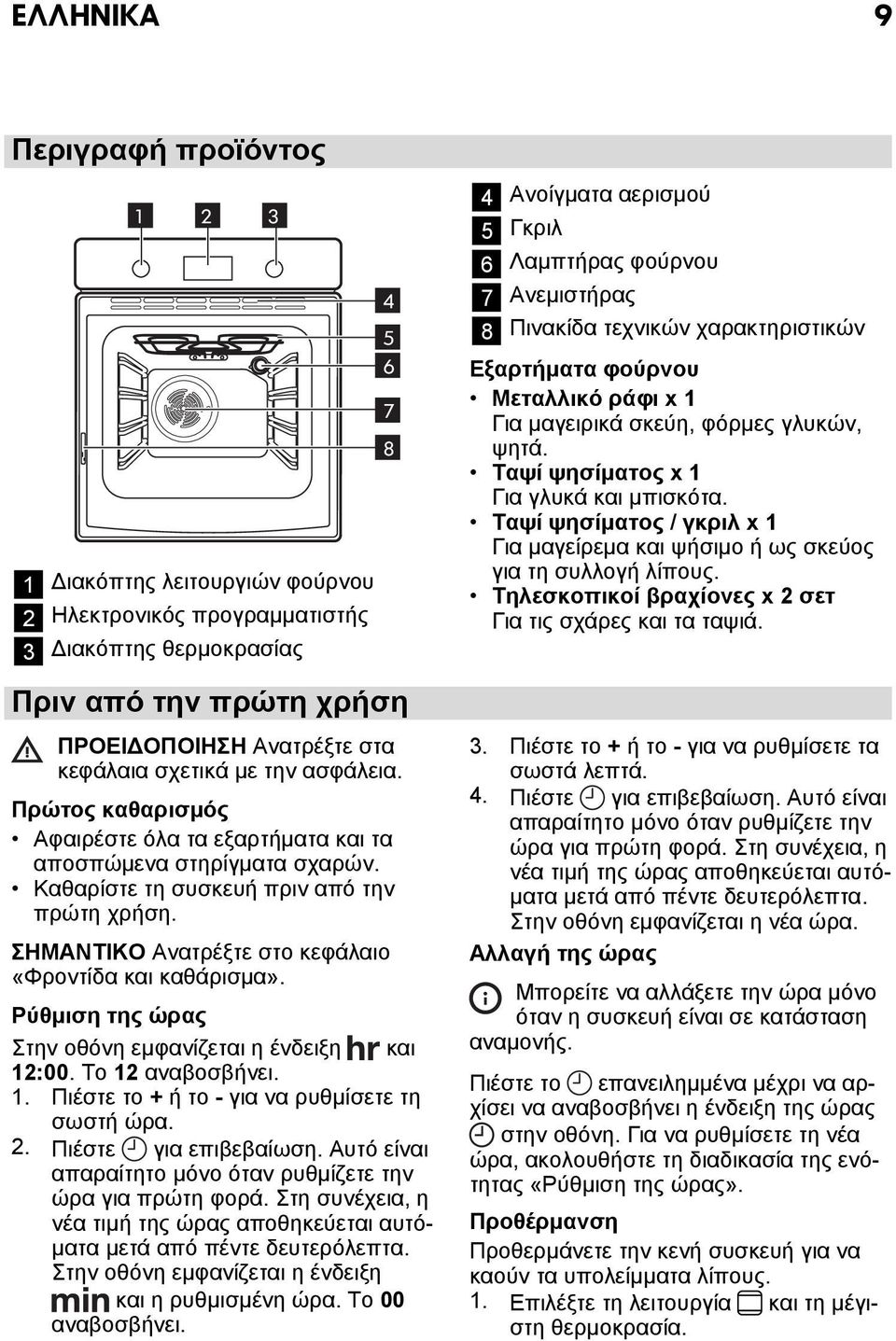 ΕΛΛΗΝΙΚΑ 9

Περιγραφή προϊόντος

1 2 3

4
5
6
7
8

1 Διακόπτης λειτουργιών φούρνου
2 Ηλεκτρονικός προγραμματιστής
3 Διακόπτης θερμοκρασίας

4 Ανοίγματα αερισμού
5 Γκριλ
6 Λαμπτήρας φούρνου
7 Ανεμιστήρας
8 Πινακίδα τεχνικών χαρακτηριστικών

Εξαρτήματα φούρνου
• Μεταλλικό ράφι x 1
Για μαγειρικά σκεύη, φόρμες γλυκών, ψητά.
• Ταψί ψησίματος x 1
Για γλυκά και μπισκότα.
• Ταψί ψησίματος / γκριλ x 1
Για μαγείρεμα και ψήσιμο ή ως σκεύος για τη συλλογή λίπους.
• Τηλεσκοπικοί βραχίονες x 2 σετ
Για τις σχάρες και τα ταψιά.

Πριν από την πρώτη χρήση

ΠΡΟΕΙΔΟΠΟΙΗΣΗ Ανατρέξτε στα κεφάλαια σχετικά με την ασφάλεια.

Πρώτος καθαρισμός
• Αφαιρέστε όλα τα εξαρτήματα και τα αποσπώμενα στηρίγματα σχαρών.
• Καθαρίστε τη συσκευή πριν από την πρώτη χρήση.

ΣΗΜΑΝΤΙΚΟ Ανατρέξτε στο κεφάλαιο «Φροντίδα και καθάρισμα».

Ρύθμιση της ώρας
Στην οθόνη εμφανίζεται η ένδειξη hr και 12:00. Το 12 αναβοσβήνει.
1. Πιέστε το + ή το - για να ρυθμίσετε τη σωστή ώρα.
2. Πιέστε για επιβεβαίωση. Αυτό είναι απαραίτητο μόνο όταν ρυθμίζετε την ώρα για πρώτη φορά. Στη συνέχεια, η νέα τιμή της ώρας αποθηκεύεται αυτόματα μετά από πέντε δευτερόλεπτα. Στην οθόνη εμφανίζεται η ένδειξη min και η ρυθμισμένη ώρα. Το 00 αναβοσβήνει.
3. Πιέστε το + ή το - για να ρυθμίσετε τα σωστά λεπτά.
4. Πιέστε για επιβεβαίωση. Αυτό είναι απαραίτητο μόνο όταν ρυθμίζετε την ώρα για πρώτη φορά. Στη συνέχεια, η νέα τιμή της ώρας αποθηκεύεται αυτόματα μετά από πέντε δευτερόλεπτα. Στην οθόνη εμφανίζεται η νέα ώρα.

Αλλαγή της ώρας
Μπορείτε να αλλάξετε την ώρα μόνο όταν η συσκευή είναι σε κατάσταση αναμονής.

Πιέστε το επανειλημμένα μέχρι να αρχίσει να αναβοσβήνει η ένδειξη της ώρας στην οθόνη. Για να ρυθμίσετε τη νέα ώρα, ακολουθήστε τη διαδικασία της ενότητας «Ρύθμιση της ώρας».

Προθέρμανση
Προθερμάνετε την κενή συσκευή για να καούν τα υπολείμματα λίπους.
1. Επιλέξτε τη λειτουργία και τη μέγιστη θερμοκρασία.